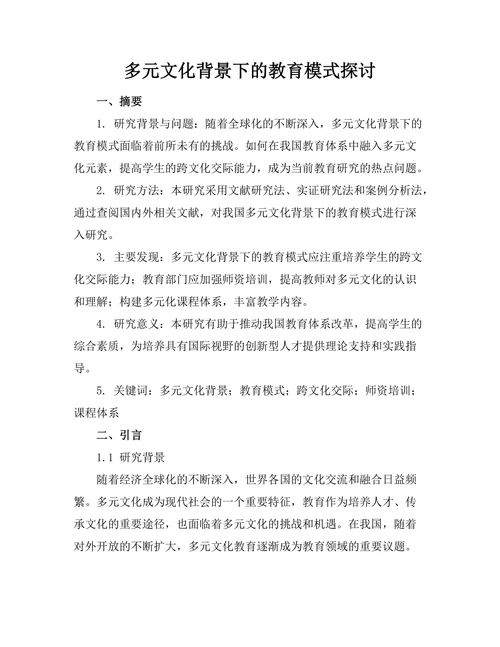 多元文化背景下的教育模式探讨

一、摘要

1. 研究背景与问题：随着全球化的不断深入，多元文化背景下的教育模式面临着前所未有的挑战。如何在我国教育体系中融入多元文化元素，提高学生的跨文化交际能力，成为当前教育研究的热点问题。

2. 研究方法：本研究采用文献研究法、实证研究法和案例分析法，通过查阅国内外相关文献，对我国多元文化背景下的教育模式进行深入研究。

3. 主要发现：多元文化背景下的教育模式应注重培养学生的跨文化交际能力；教育部门应加强师资培训，提高教师对多元文化的认识和理解；构建多元化课程体系，丰富教学内容。

4. 研究意义：本研究有助于推动我国教育体系改革，提高学生的综合素质，为培养具有国际视野的创新型人才提供理论支持和实践指导。

5. 关键词：多元文化背景；教育模式；跨文化交际；师资培训；课程体系

二、引言

1.1 研究背景

随着经济全球化的不断深入，世界各国的文化交流和融合日益频繁。多元文化成为现代社会的一个重要特征，教育作为培养人才、传承文化的重要途径，也面临着多元文化的挑战和机遇。在我国，随着对外开放的不断扩大，多元文化教育逐渐成为教育领域的重要议题。